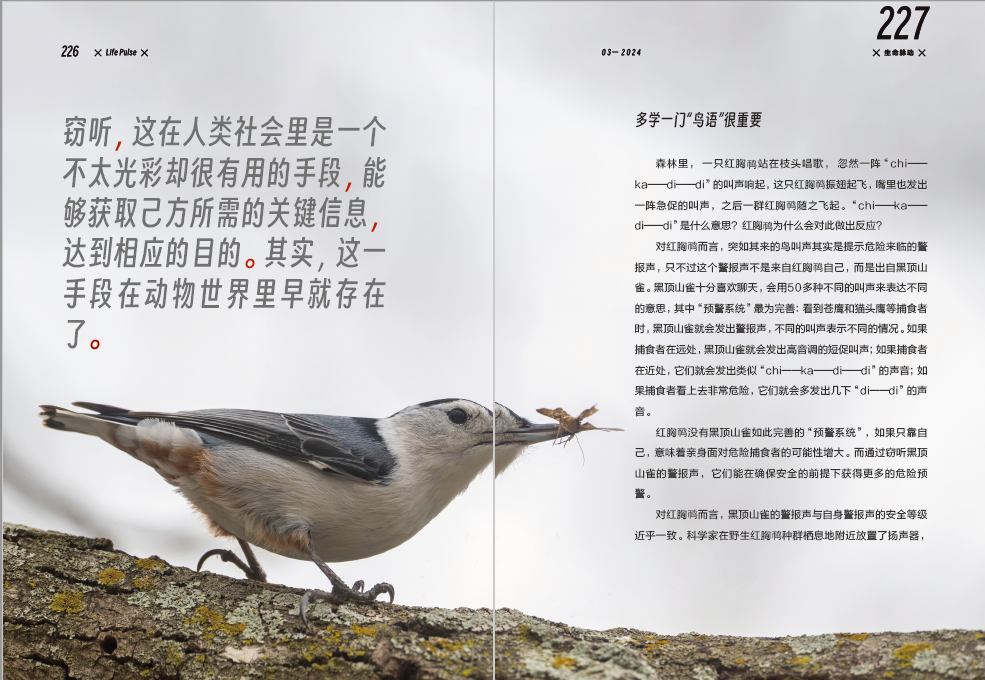 226 × Life Pulse ×

窃听，这在人类社会里是一个不太光彩却很有用的手段，能够获取己方所需的关键信息，达到相应的目的。其实，这一手段在动物世界里早就存在了。

03－2024

227
× 生命脉动 ×

多学一门“鸟语”很重要

森林里，一只红胸䴓站在枝头唱歌，忽然一阵“chi——ka——di——di”的叫声响起，这只红胸䴓振翅起飞，嘴里也发出一阵急促的叫声，之后一群红胸䴓随之飞起。“chi——ka——di——di”是什么意思？红胸䴓为什么会对此做出反应？

对红胸䴓而言，突如其来的鸟叫声其实是提示危险来临的警报声，只不过这个警报声不是来自红胸䴓自己，而是出自黑顶山雀。黑顶山雀十分喜欢聊天，会用50多种不同的叫声来表达不同的意思，其中“预警系统”最为完善：看到苍鹰和猫头鹰等捕食者时，黑顶山雀就会发出警报声，不同的叫声表示不同的情况。如果捕食者在远处，黑顶山雀就会发出高音调的短促叫声；如果捕食者在近处，它们就会发出类似“chi——ka——di——di”的声音；如果捕食者看上去非常危险，它们就会多发出几下“di——di”的声音。

红胸䴓没有黑顶山雀如此完善的“预警系统”，如果只靠自己，意味着亲身面对危险捕食者的可能性增大。而通过窃听黑顶山雀的警报声，它们能在确保安全的前提下获得更多的危险预警。

对红胸䴓而言，黑顶山雀的警报声与自身警报声的安全等级近乎一致。科学家在野生红胸䴓种群栖息地附近放置了扬声器，